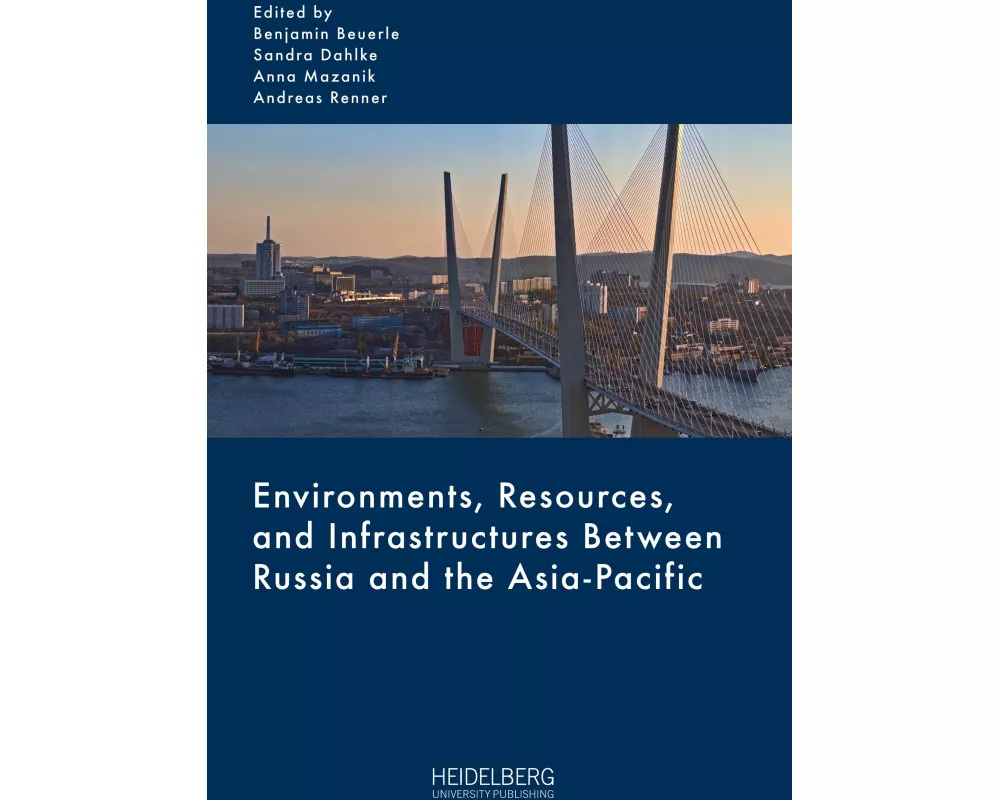 Edited by
Benjamin Beuerle
Sandra Dahlke
Anna Mazanik
Andreas Renner

Environments, Resources, and Infrastructures Between Russia and the Asia-Pacific

HEIDELBERG
UNIVERSITY PUBLISHING